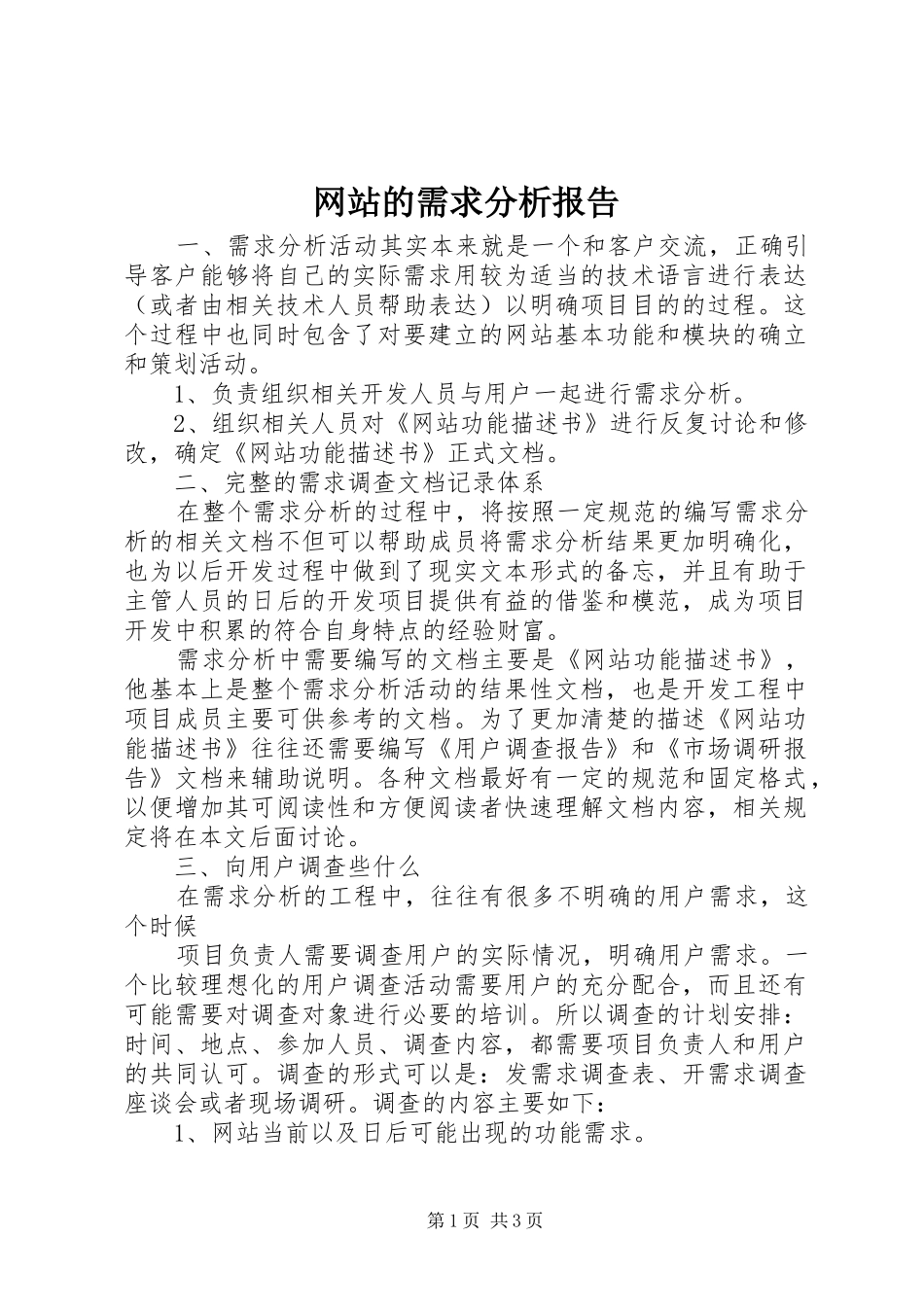 网站的需求分析报告

一、需求分析活动其实本来就是一个和客户交流，正确引导客户能够将自己的实际需求用较为适当的技术语言进行表达（或者由相关技术人员帮助表达）以明确项目目的的过程。这个过程中也同时包含了对要建立的网站基本功能和模块的确立和策划活动。

1、负责组织相关开发人员与用户一起进行需求分析。

2、组织相关人员对《网站功能描述书》进行反复讨论和修改，确定《网站功能描述书》正式文档。

二、完整的需求调查文档记录体系

在整个需求分析的过程中，将按照一定规范的编写需求分析的相关文档不但可以帮助成员将需求分析结果更加明确化，也为以后开发过程中做到了现实文本形式的备忘，并且有助于主管人员的日后的开发项目提供有益的借鉴和模范，成为项目开发中积累的符合自身特点的经验财富。

需求分析中需要编写的文档主要是《网站功能描述书》，他基本上是整个需求分析活动的结果性文档，也是开发工程中项目成员主要可供参考的文档。为了更加清楚的描述《网站功能描述书》往往还需要编写《用户调查报告》和《市场调研报告》文档来辅助说明。各种文档最好有一定的规范和固定格式，以便增加其可阅读性和方便阅读者快速理解文档内容，相关规定将在本文后面讨论。

三、向用户调查些什么

在需求分析的工程中，往往有很多不明确的用户需求，这个时候

项目负责人需要调查用户的实际情况，明确用户需求。一个比较理想化的用户调查活动需要用户的充分配合，而且还有可能需要对调查对象进行必要的培训。所以调查的计划安排：时间、地点、参加人员、调查内容，都需要项目负责人和用户的共同认可。调查的形式可以是：发需求调查表、开需求调查座谈会或者现场调研。调查的内容主要如下：

1、网站当前以及日后可能出现的功能需求。

第1页 共3页